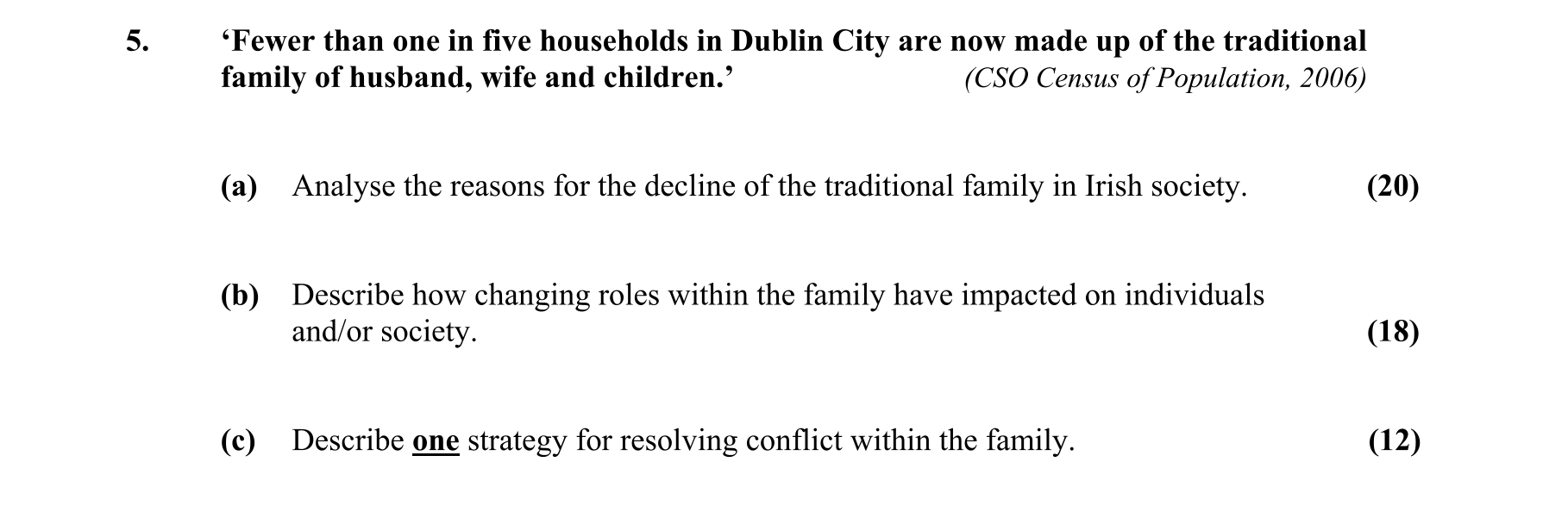 5. 'Fewer than one in five households in Dublin City are now made up of the traditional family of husband, wife and children.' (CSO Census of Population, 2006)

(a) Analyse the reasons for the decline of the traditional family in Irish society. (20)

(b) Describe how changing roles within the family have impacted on individuals and/or society. (18)

(c) Describe one strategy for resolving conflict within the family. (12)